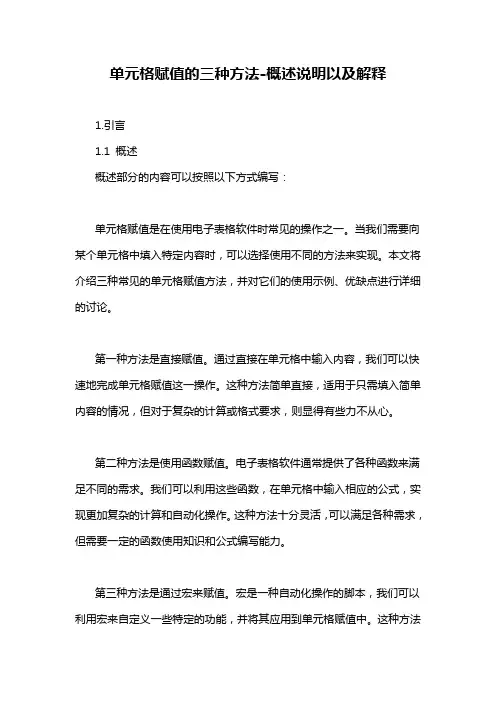 单元格赋值的三种方法-概述说明以及解释

1.引言

1.1 概述

概述部分的内容可以按照以下方式编写：

单元格赋值是在使用电子表格软件时常见的操作之一。当我们需要向某个单元格中填入特定内容时，可以选择使用不同的方法来实现。本文将介绍三种常见的单元格赋值方法，并对它们的使用示例、优缺点进行详细的讨论。

第一种方法是直接赋值。通过直接在单元格中输入内容，我们可以快速地完成单元格赋值这一操作。这种方法简单直接，适用于只需填入简单内容的情况，但对于复杂的计算或格式要求，则显得有些力不从心。

第二种方法是使用函数赋值。电子表格软件通常提供了各种函数来满足不同的需求。我们可以利用这些函数，在单元格中输入相应的公式，实现更加复杂的计算和自动化操作。这种方法十分灵活，可以满足各种需求，但需要一定的函数使用知识和公式编写能力。

第三种方法是通过宏来赋值。宏是一种自动化操作的脚本，我们可以利用宏来自定义一些特定的功能，并将其应用到单元格赋值中。这种方法